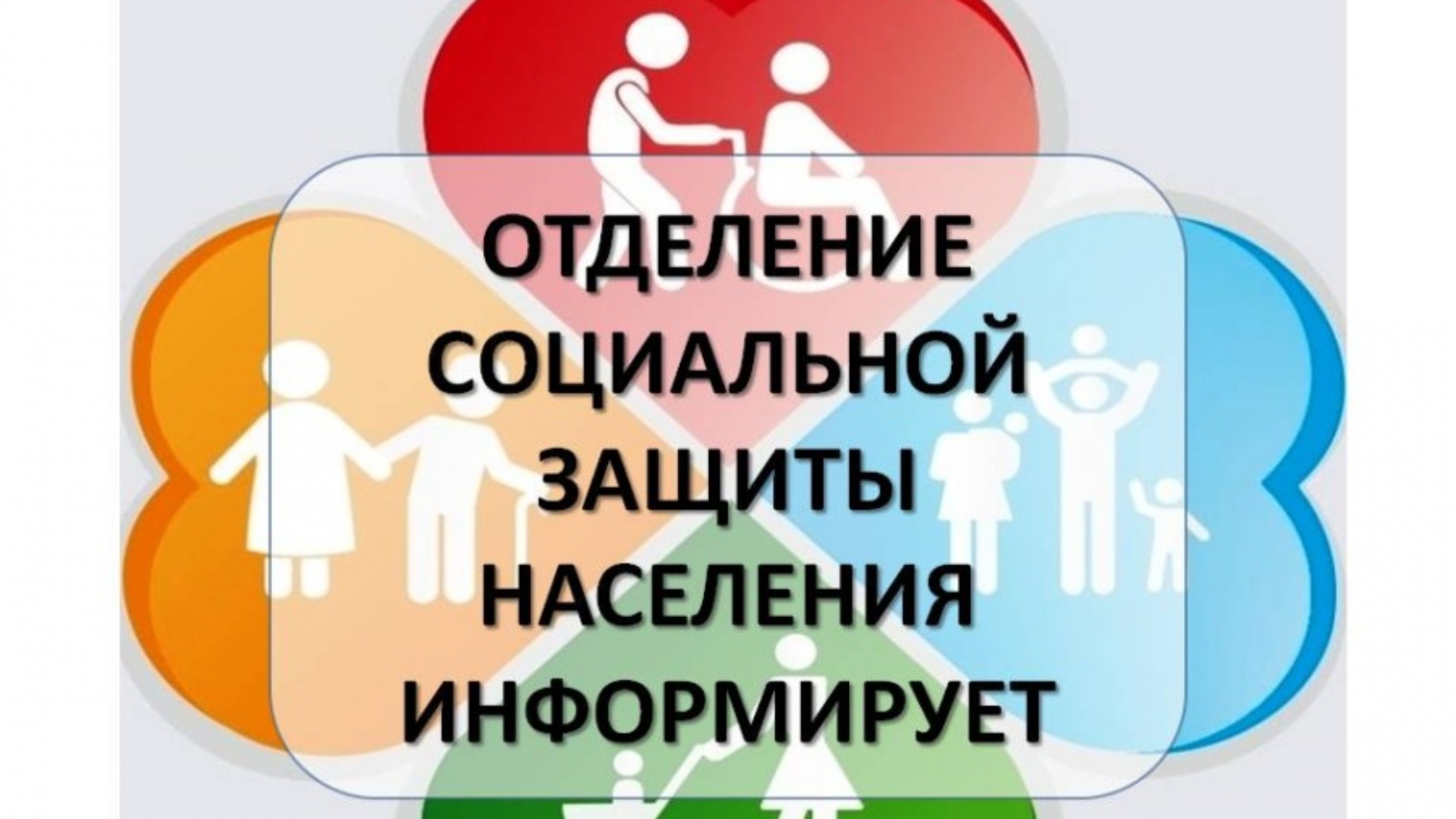 ОТДЕЛЕНИЕ СОЦИАЛЬНОЙ ЗАЩИТЫ НАСЕЛЕНИЯ ИНФОРМИРУЕТ